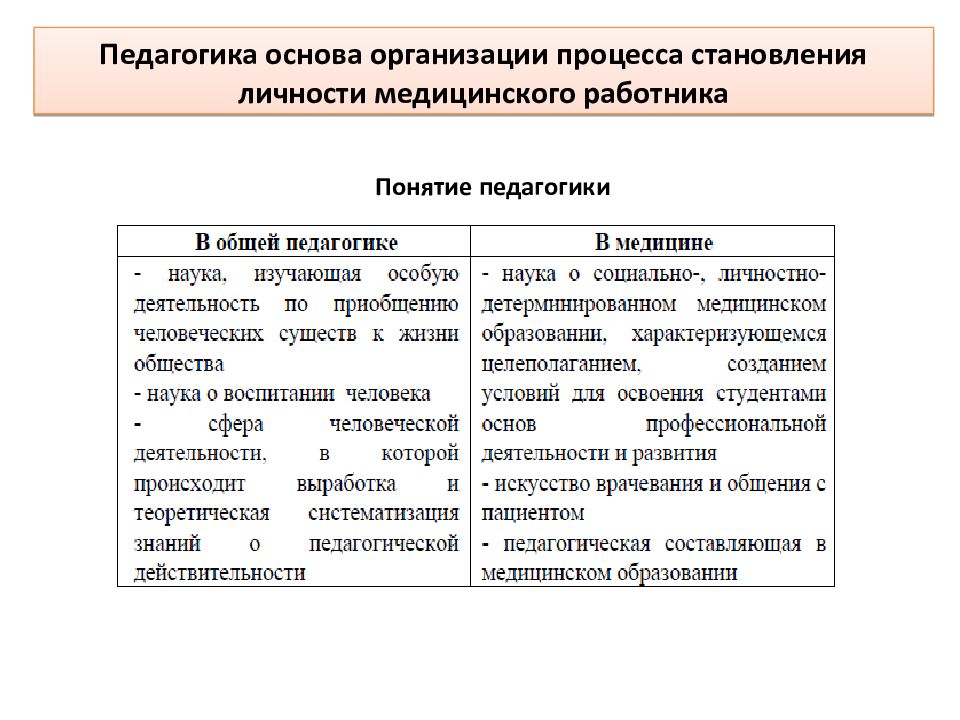 Педагогика основа организации процесса становления личности медицинского работника

Понятие педагогики

| В общей педагогике | В медицине |
|---|---|
| - наука, изучающая особую деятельность по приобщению человеческих существ к жизни общества<br>- наука о воспитании человека<br>- сфера человеческой деятельности, в которой происходит выработка и теоретическая систематизация знаний о педагогической действительности | - наука о социально-, личностно-детерминированном медицинском образовании, характеризующемся целеполаганием, созданием условий для освоения студентами основ профессиональной деятельности и развития<br>- искусство врачевания и общения с пациентом<br>- педагогическая составляющая в медицинском образовании |